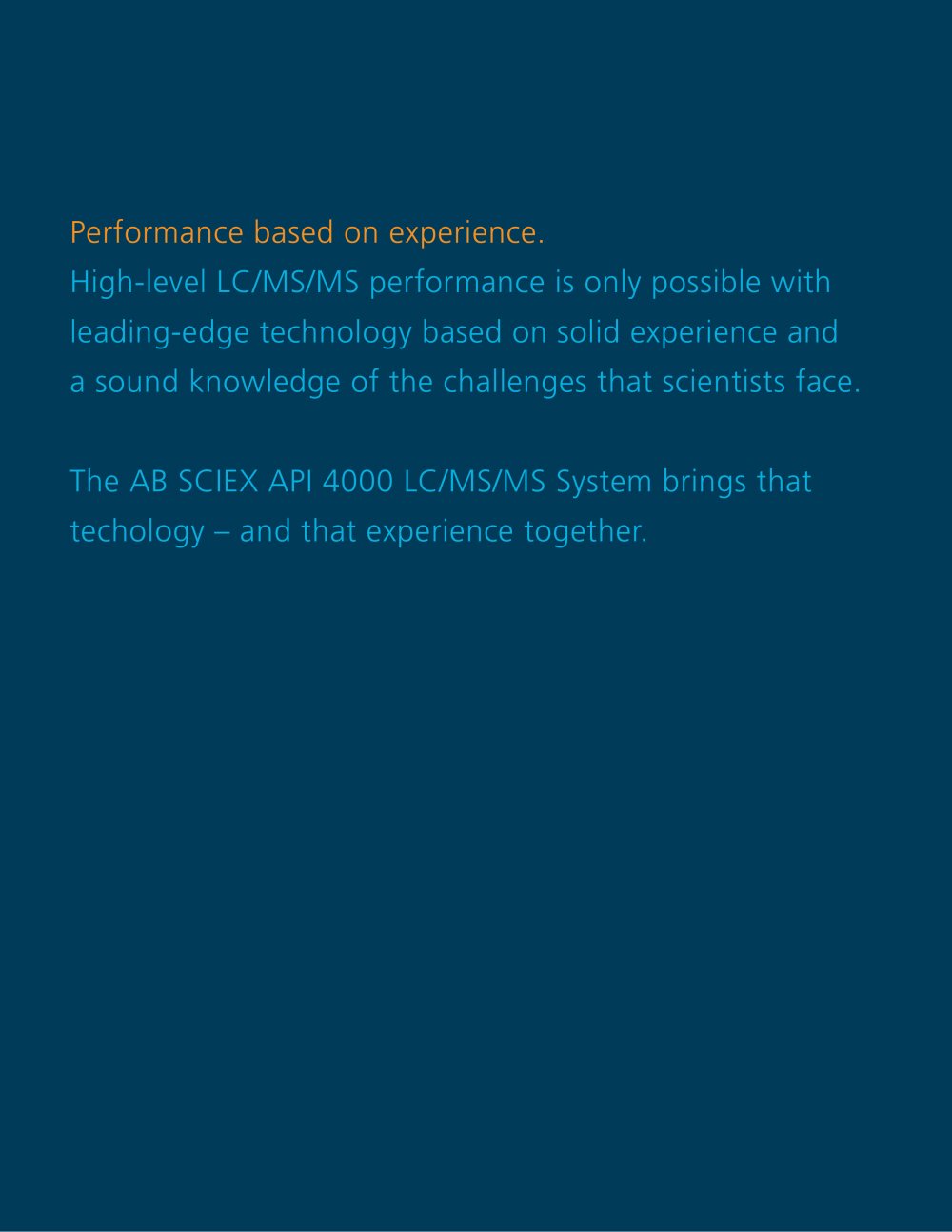 Performance based on experience.

High-level LC/MS/MS performance is only possible with leading-edge technology based on solid experience and a sound knowledge of the challenges that scientists face.

The AB SCIEX API 4000 LC/MS/MS System brings that techology – and that experience together.